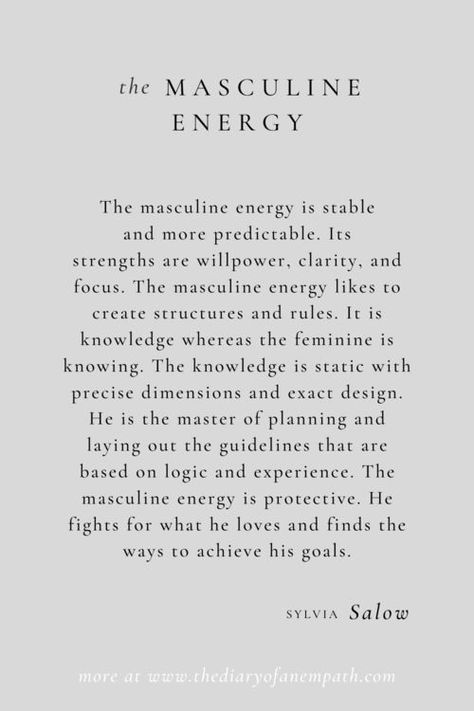 the MASCULINE ENERGY

The masculine energy is stable and more predictable. Its strengths are willpower, clarity, and focus. The masculine energy likes to create structures and rules. It is knowledge whereas the feminine is knowing. The knowledge is static with precise dimensions and exact design. He is the master of planning and laying out the guidelines that are based on logic and experience. The masculine energy is protective. He fights for what he loves and finds the ways to achieve his goals.

SYLVIA Salow

more at www.thediaryofanempath.com